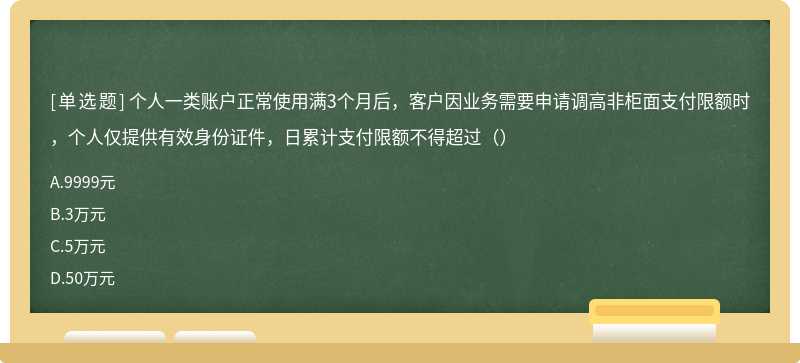 [单选题] 个人一类账户正常使用满3个月后，客户因业务需要申请调高非柜面支付限额时，个人仅提供有效身份证件，日累计支付限额不得超过（）

A.9999元

B.3万元

C.5万元

D.50万元